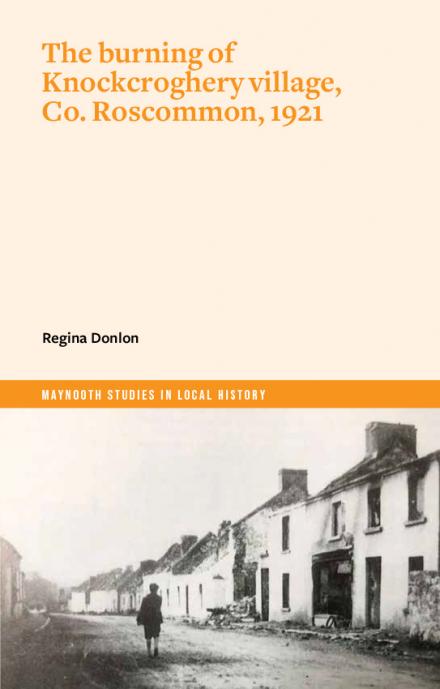 The burning of Knockcroghery village, Co. Roscommon, 1921

Regina Donlon

MAYNOOTH STUDIES IN LOCAL HISTORY